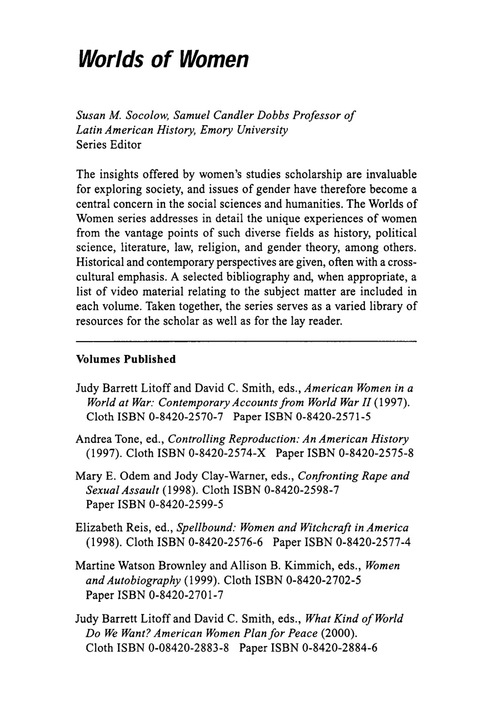 Worlds of Women

Susan M. Socolow, Samuel Candler Dobbs Professor of Latin American History, Emory University
Series Editor

The insights offered by women's studies scholarship are invaluable for exploring society, and issues of gender have therefore become a central concern in the social sciences and humanities. The Worlds of Women series addresses in detail the unique experiences of women from the vantage points of such diverse fields as history, political science, literature, law, religion, and gender theory, among others. Historical and contemporary perspectives are given, often with a cross-cultural emphasis. A selected bibliography and, when appropriate, a list of video material relating to the subject matter are included in each volume. Taken together, the series serves as a varied library of resources for the scholar as well as for the lay reader.

Volumes Published

Judy Barrett Litoff and David C. Smith, eds., American Women in a World at War: Contemporary Accounts from World War II (1997). Cloth ISBN 0-8420-2570-7 Paper ISBN 0-8420-2571-5

Andrea Tone, ed., Controlling Reproduction: An American History (1997). Cloth ISBN 0-8420-2574-X Paper ISBN 0-8420-2575-8

Mary E. Odem and Jody Clay-Warner, eds., Confronting Rape and Sexual Assault (1998). Cloth ISBN 0-8420-2598-7 Paper ISBN 0-8420-2599-5

Elizabeth Reis, ed., Spellbound: Women and Witchcraft in America (1998). Cloth ISBN 0-8420-2576-6 Paper ISBN 0-8420-2577-4

Martine Watson Brownley and Allison B. Kimmich, eds., Women and Autobiography (1999). Cloth ISBN 0-8420-2702-5 Paper ISBN 0-8420-2701-7

Judy Barrett Litoff and David C. Smith, eds., What Kind of World Do We Want? American Women Plan for Peace (2000). Cloth ISBN 0-08420-2883-8 Paper ISBN 0-8420-2884-6